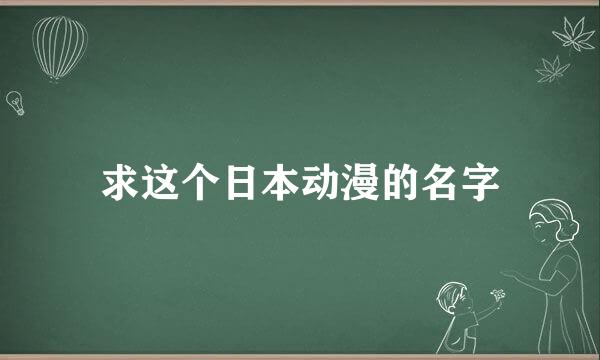 求这个日本动漫的名字